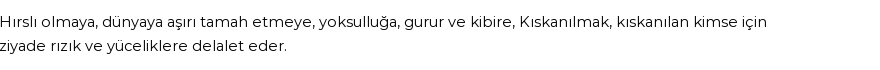 Hırslı olmaya, dünyaya aşırı tamah etmeye, yoksulluğa, gurur ve kibire, Kıskanılmak, kıskanılan kimse için ziyade rızık ve yüceliklere delalet eder.